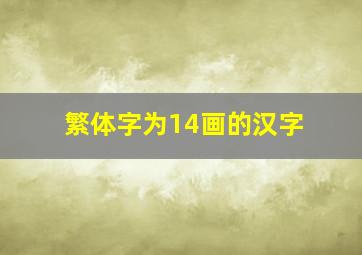 繁体字为14画的汉字